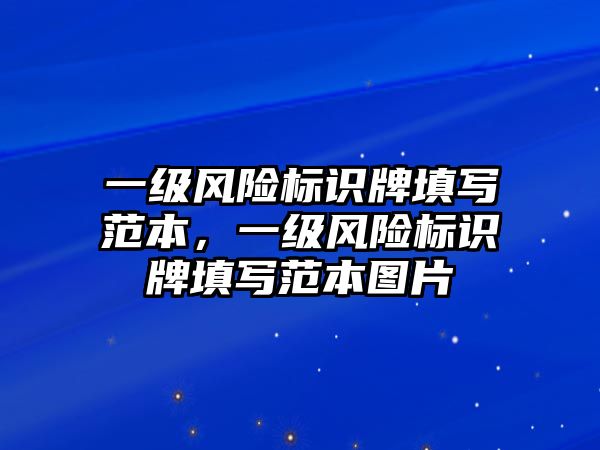 一级风险标识牌填写范本，一级风险标识牌填写范本图片